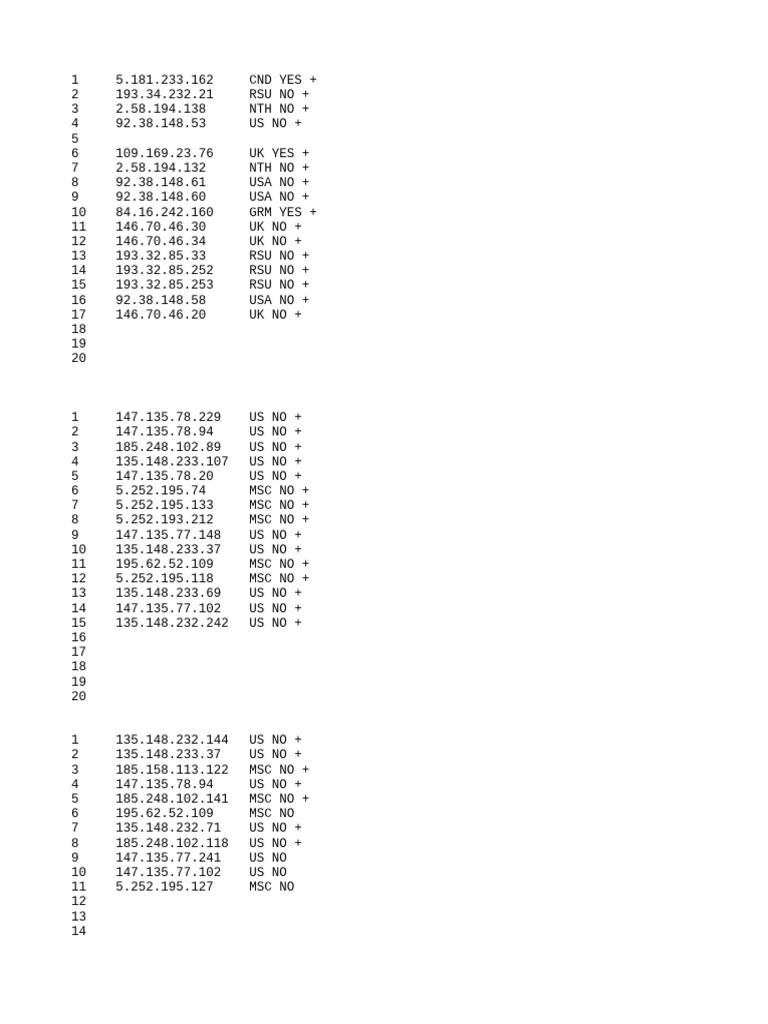 1 5.181.233.162 CND YES +
2 193.34.232.21 RSU NO +
3 2.58.194.138 NTH NO +
4 92.38.148.53 US NO +
5

6 109.169.23.76 UK YES +
7 2.58.194.132 NTH NO +
8 92.38.148.61 USA NO +
9 92.38.148.60 USA NO +
10 84.16.242.160 GRM YES +
11 146.70.46.30 UK NO +
12 146.70.46.34 UK NO +
13 193.32.85.33 RSU NO +
14 193.32.85.252 RSU NO +
15 193.32.85.253 RSU NO +
16 92.38.148.58 USA NO +
17 146.70.46.20 UK NO +
18
19
20

1 147.135.78.229 US NO +
2 147.135.78.94 US NO +
3 185.248.102.89 US NO +
4 135.148.233.107 US NO +
5 147.135.78.20 US NO +
6 5.252.195.74 MSC NO +
7 5.252.195.133 MSC NO +
8 5.252.193.212 MSC NO +
9 147.135.77.148 US NO +
10 135.148.233.37 US NO +
11 195.62.52.109 MSC NO +
12 5.252.195.118 MSC NO +
13 135.148.233.69 US NO +
14 147.135.77.102 US NO +
15 135.148.232.242 US NO +
16
17
18
19
20

1 135.148.232.144 US NO +
2 135.148.233.37 US NO +
3 185.158.113.122 MSC NO +
4 147.135.78.94 US NO +
5 185.248.102.141 MSC NO +
6 195.62.52.109 MSC NO
7 135.148.232.71 US NO +
8 185.248.102.118 US NO +
9 147.135.77.241 US NO
10 147.135.77.102 US NO
11 5.252.195.127 MSC NO
12
13
14